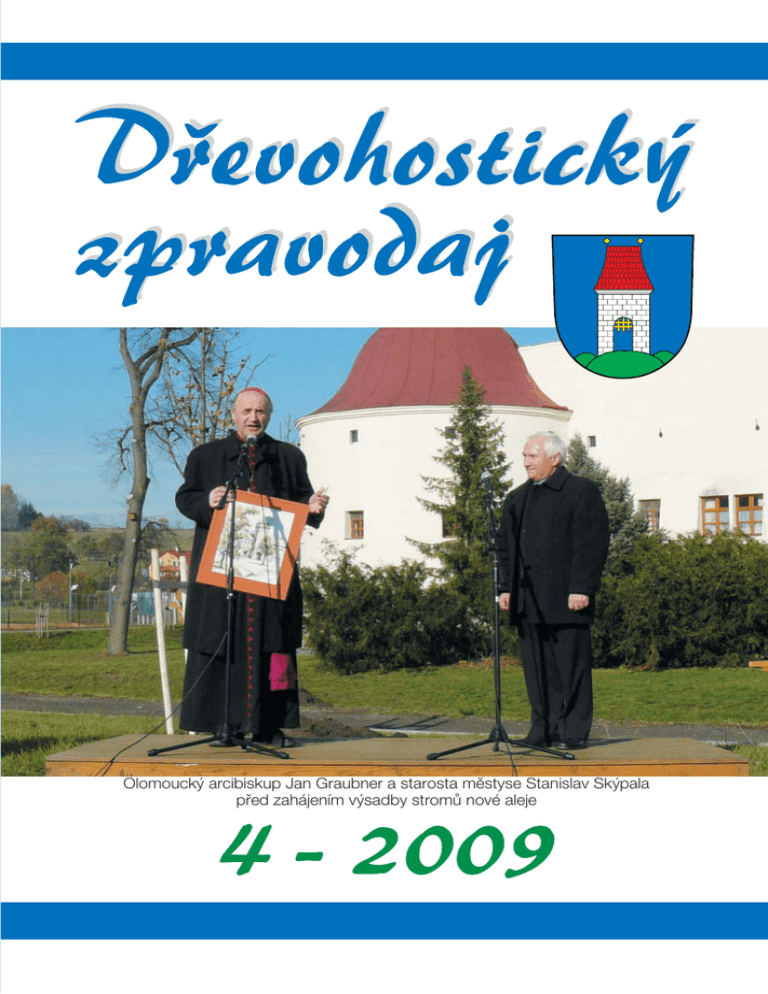 Dřevohostický zpravodaj

Olomoucký arcibiskup Jan Graubner a starosta městyse Stanislav Skýpala před zahájením výsadby stromů nové aleje

4 - 2009